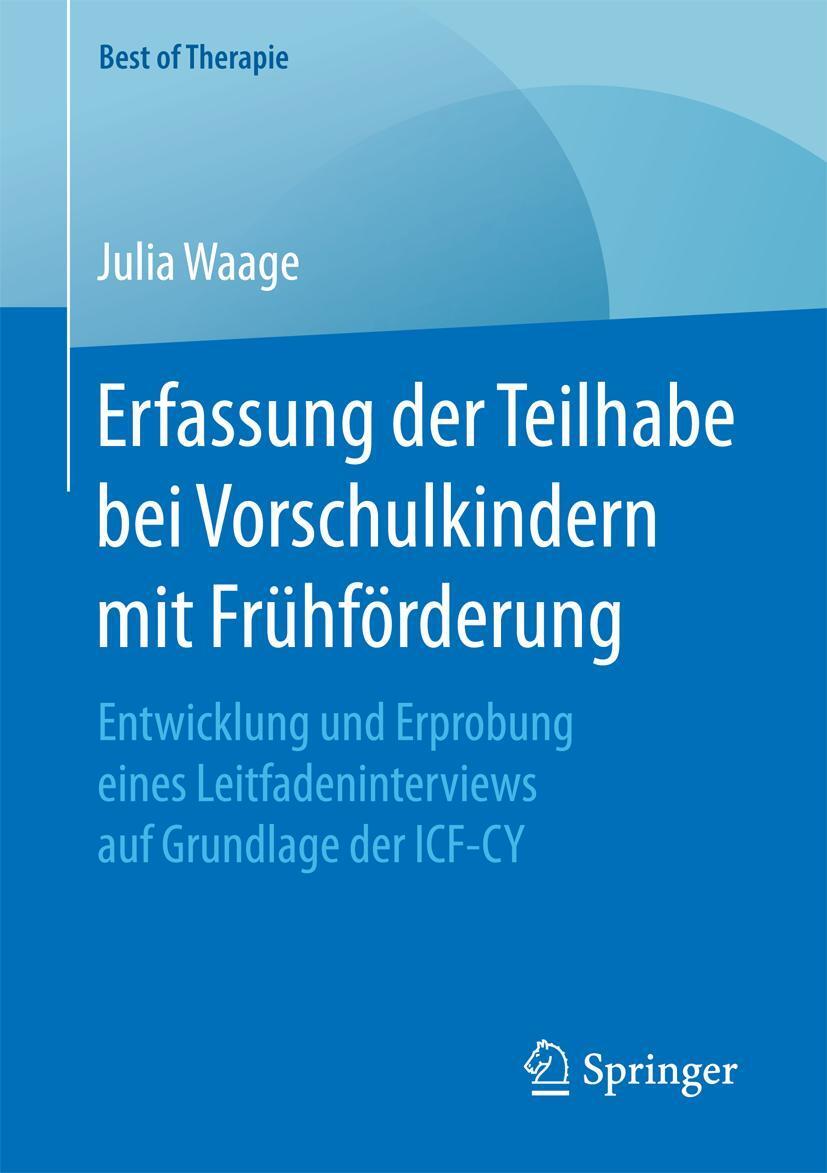 Best of Therapie

Julia Waage

Erfassung der Teilhabe bei Vorschulkindern mit Frühförderung

Entwicklung und Erprobung eines Leitfadeninterviews auf Grundlage der ICF-CY

Springer